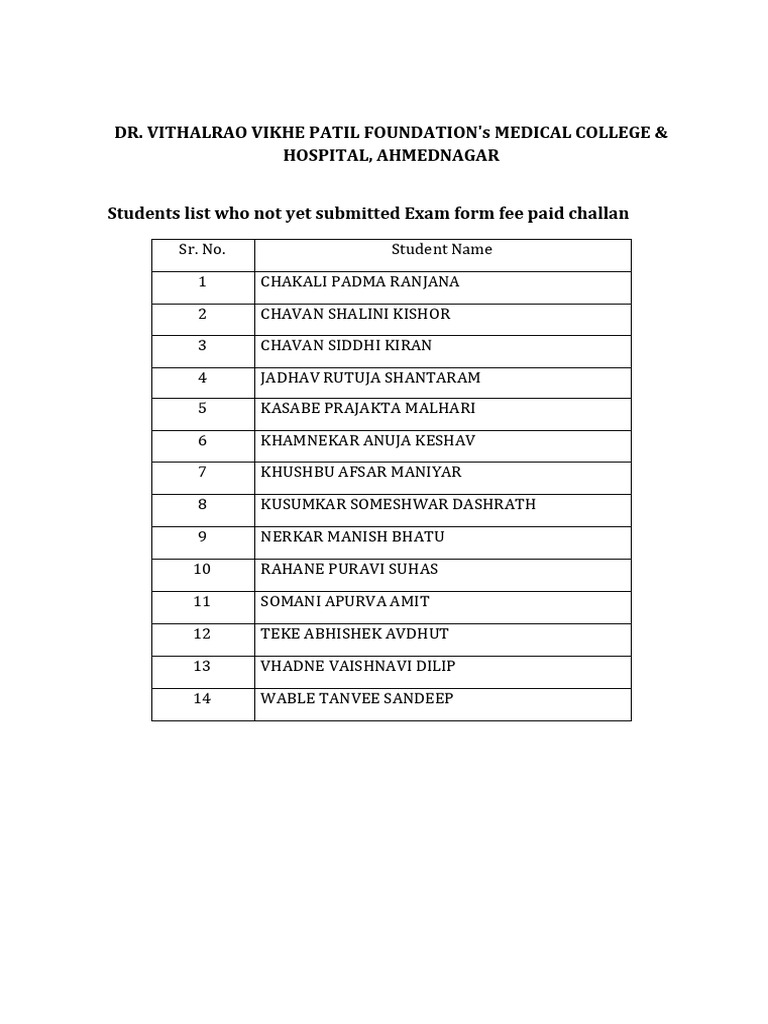 DR. VITHALRAO VIKHE PATIL FOUNDATION's MEDICAL COLLEGE & HOSPITAL, AHMEDNAGAR

Students list who not yet submitted Exam form fee paid challan

| Sr. No. | Student Name |
|---|---|
| 1 | CHAKALI PADMA RANJANA |
| 2 | CHAVAN SHALINI KISHOR |
| 3 | CHAVAN SIDDHI KIRAN |
| 4 | JADHAV RUTUJA SHANTARAM |
| 5 | KASABE PRAJAKTA MALHARI |
| 6 | KHAMNEKAR ANUJA KESHAV |
| 7 | KHUSHBU AFSAR MANIYAR |
| 8 | KUSUMKAR SOMESHWAR DASHRATH |
| 9 | NERKAR MANISH BHATU |
| 10 | RAHANE PURAVI SUHAS |
| 11 | SOMANI APURVA AMIT |
| 12 | TEKE ABHISHEK AVDHUT |
| 13 | VHADNE VAISHNAVI DILIP |
| 14 | WABLE TANVEE SANDEEP |